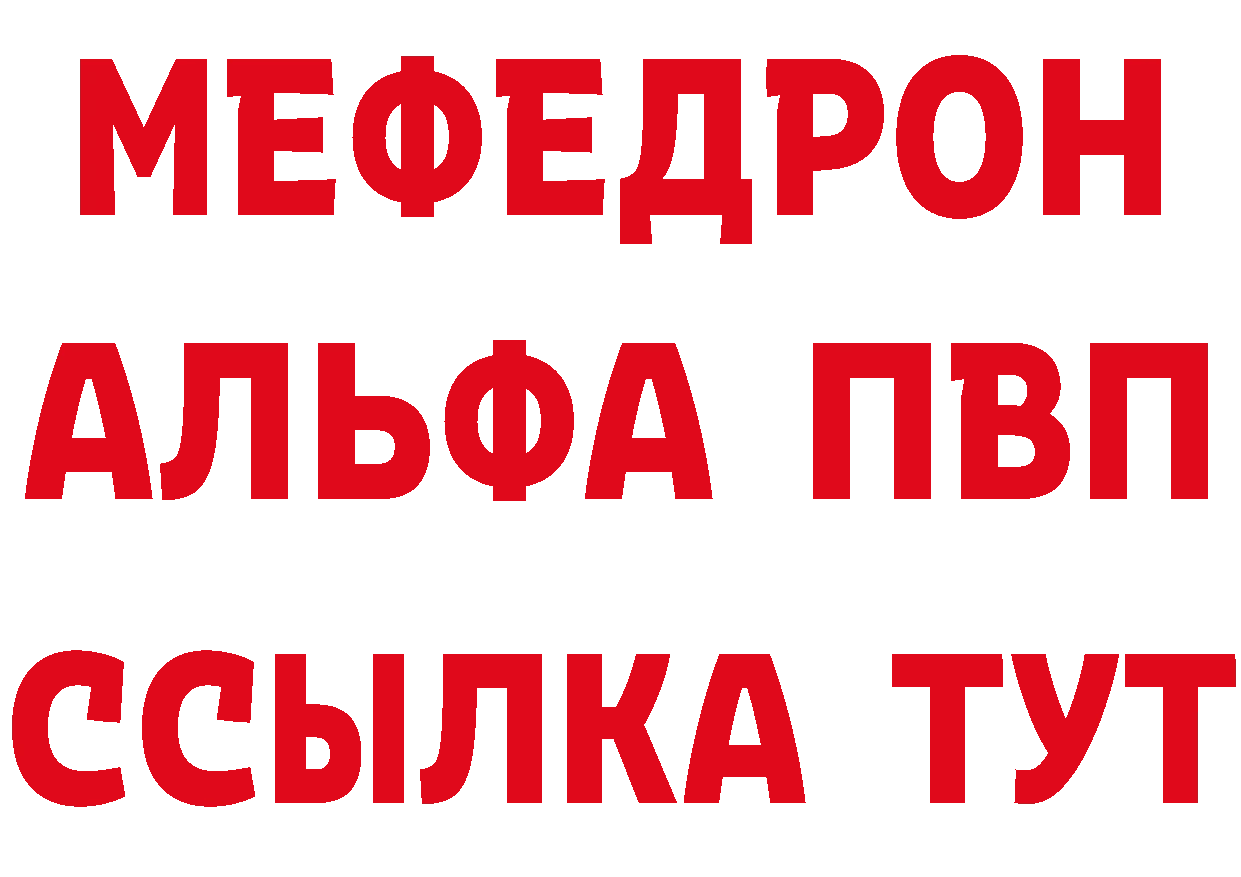 МЕФЕДРОН
АЛЬФА ПВП
ССЫЛКА ТУТ